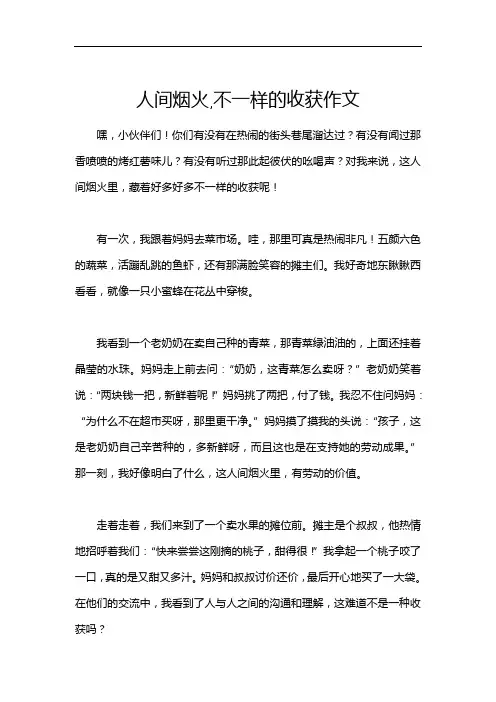 人间烟火,不一样的收获作文

嘿，小伙伴们！你们有没有在热闹的街头巷尾溜达过？有没有闻过那香喷喷的烤红薯味儿？有没有听过那此起彼伏的吆喝声？对我来说，这人间烟火里，藏着好多好多不一样的收获呢！

有一次，我跟着妈妈去菜市场。哇，那里可真是热闹非凡！五颜六色的蔬菜，活蹦乱跳的鱼虾，还有那满脸笑容的摊主们。我好奇地东瞅瞅西看看，就像一只小蜜蜂在花丛中穿梭。

我看到一个老奶奶在卖自己种的青菜，那青菜绿油油的，上面还挂着晶莹的水珠。妈妈走上前去问：“奶奶，这青菜怎么卖呀？”老奶奶笑着说：“两块钱一把，新鲜着呢！”妈妈挑了两把，付了钱。我忍不住问妈妈：“为什么不在超市买呀，那里更干净。”妈妈摸了摸我的头说：“孩子，这是老奶奶自己辛苦种的，多新鲜呀，而且这也是在支持她的劳动成果。”那一刻，我好像明白了什么，这人间烟火里，有劳动的价值。

走着走着，我们来到了一个卖水果的摊位前。摊主是个叔叔，他热情地招呼着我们：“快来尝尝这刚摘的桃子，甜得很！”我拿起一个桃子咬了一口，真的是又甜又多汁。妈妈和叔叔讨价还价，最后开心地买了一大袋。在他们的交流中，我看到了人与人之间的沟通和理解，这难道不是一种收获吗？